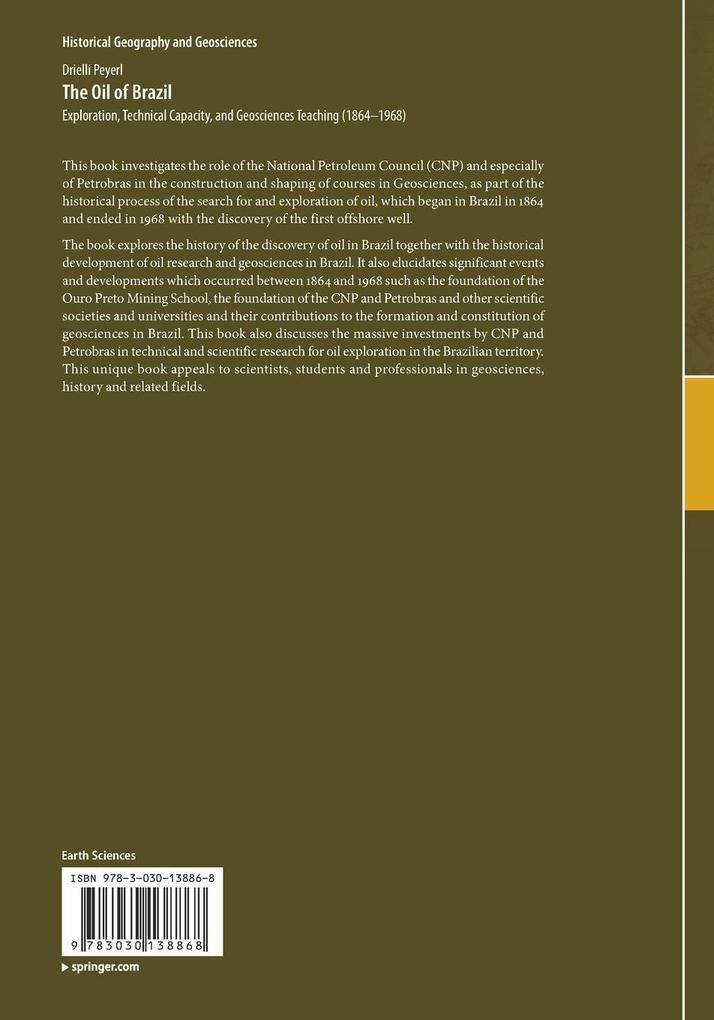 Historical Geography and Geosciences

Drielli Peyerl

The Oil of Brazil

Exploration, Technical Capacity, and Geosciences Teaching (1864–1968)

This book investigates the role of the National Petroleum Council (CNP) and especially of Petrobras in the construction and shaping of courses in Geosciences, as part of the historical process of the search for and exploration of oil, which began in Brazil in 1864 and ended in 1968 with the discovery of the first offshore well.

The book explores the history of the discovery of oil in Brazil together with the historical development of oil research and geosciences in Brazil. It also elucidates significant events and developments which occurred between 1864 and 1968 such as the foundation of the Ouro Preto Mining School, the foundation of the CNP and Petrobras and other scientific societies and universities and their contributions to the formation and constitution of geosciences in Brazil. This book also discusses the massive investments by CNP and Petrobras in technical and scientific research for oil exploration in the Brazilian territory. This unique book appeals to scientists, students and professionals in geosciences, history and related fields.

Earth Sciences

ISBN 978-3-030-13886-8

9 783030 138868

▸ springer.com